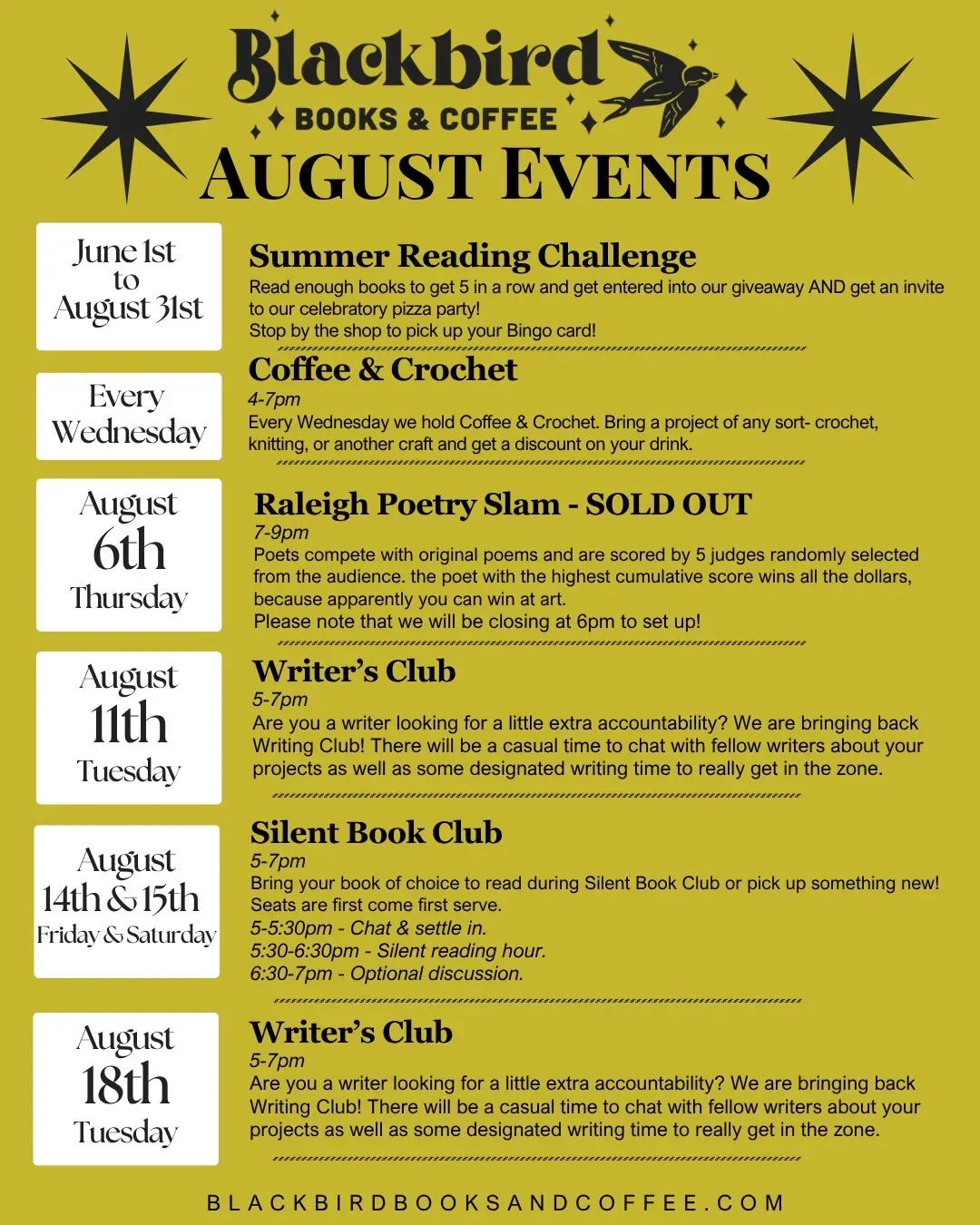 Blackbird
BOOKS & COFFEE
AUGUST EVENTS

June 1st to August 31st

Summer Reading Challenge
Read enough books to get 5 in a row and get entered into our giveaway AND get an invite to our celebratory pizza party!
Stop by the shop to pick up your Bingo card!

Every Wednesday

Coffee & Crochet
4-7pm
Every Wednesday we hold Coffee & Crochet. Bring a project of any sort- crochet, knitting, or another craft and get a discount on your drink.

August 6th Thursday

Raleigh Poetry Slam - SOLD OUT
7-9pm
Poets compete with original poems and are scored by 5 judges randomly selected from the audience. the poet with the highest cumulative score wins all the dollars, because apparently you can win at art.
Please note that we will be closing at 6pm to set up!

August 11th Tuesday

Writer's Club
5-7pm
Are you a writer looking for a little extra accountability? We are bringing back Writing Club! There will be a casual time to chat with fellow writers about your projects as well as some designated writing time to really get in the zone.

August 14th & 15th Friday & Saturday

Silent Book Club
5-7pm
Bring your book of choice to read during Silent Book Club or pick up something new!
Seats are first come first serve.
5-5:30pm - Chat & settle in.
5:30-6:30pm - Silent reading hour.
6:30-7pm - Optional discussion.

August 18th Tuesday

Writer's Club
5-7pm
Are you a writer looking for a little extra accountability? We are bringing back Writing Club! There will be a casual time to chat with fellow writers about your projects as well as some designated writing time to really get in the zone.

BLACKBIRDBOOKSANDCOFFEE.COM